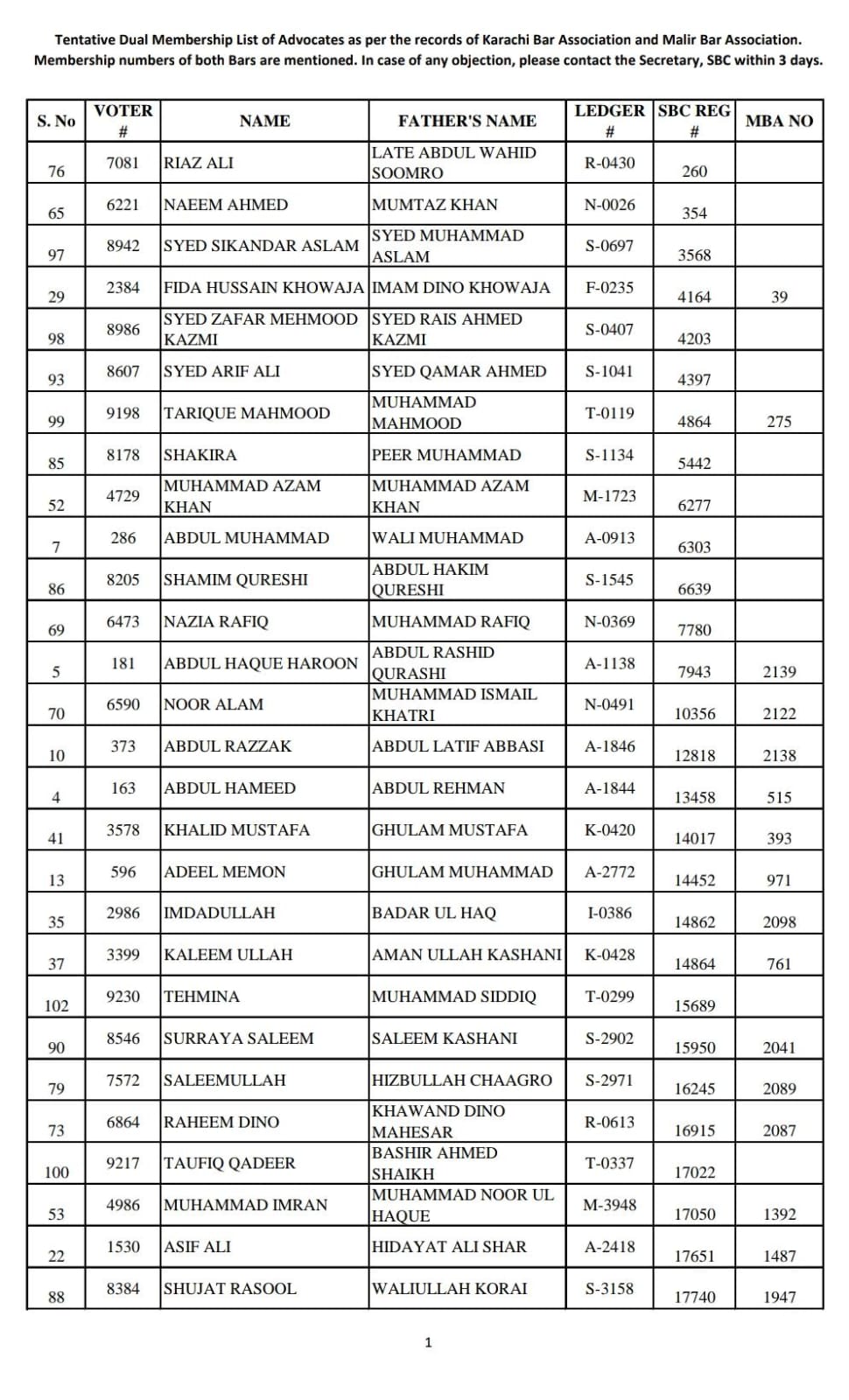 Tentative Dual Membership List of Advocates as per the records of Karachi Bar Association and Malir Bar Association. Membership numbers of both Bars are mentioned. In case of any objection, please contact the Secretary, SBC within 3 days.

| S. No | VOTER # | NAME | FATHER'S NAME | LEDGER # | SBC REG # | MBA NO |
|---|---|---|---|---|---|---|
| 76 | 7081 | RIAZ ALI | LATE ABDUL WAHID SOOMRO | R-0430 | 260 | |
| 65 | 6221 | NAEEM AHMED | MUMTAZ KHAN | N-0026 | 354 | |
| 97 | 8942 | SYED SIKANDAR ASLAM | SYED MUHAMMAD ASLAM | S-0697 | 3568 | |
| 29 | 2384 | FIDA HUSSAIN KHOWAJA | IMAM DINO KHOWAJA | F-0235 | 4164 | 39 |
| 98 | 8986 | SYED ZAFAR MEHMOOD KAZMI | SYED RAIS AHMED KAZMI | S-0407 | 4203 | |
| 93 | 8607 | SYED ARIF ALI | SYED QAMAR AHMED | S-1041 | 4397 | |
| 99 | 9198 | TARIQUE MAHMOOD | MUHAMMAD MAHMOOD | T-0119 | 4864 | 275 |
| 85 | 8178 | SHAKIRA | PEER MUHAMMAD | S-1134 | 5442 | |
| 52 | 4729 | MUHAMMAD AZAM KHAN | MUHAMMAD AZAM KHAN | M-1723 | 6277 | |
| 7 | 286 | ABDUL MUHAMMAD | WALI MUHAMMAD | A-0913 | 6303 | |
| 86 | 8205 | SHAMIM QURESHI | ABDUL HAKIM QURESHI | S-1545 | 6639 | |
| 69 | 6473 | NAZIA RAFIQ | MUHAMMAD RAFIQ | N-0369 | 7780 | |
| 5 | 181 | ABDUL HAQUE HAROON | ABDUL RASHID QURASHI | A-1138 | 7943 | 2139 |
| 70 | 6590 | NOOR ALAM | MUHAMMAD ISMAIL KHATRI | N-0491 | 10356 | 2122 |
| 10 | 373 | ABDUL RAZZAK | ABDUL LATIF ABBASI | A-1846 | 12818 | 2138 |
| 4 | 163 | ABDUL HAMEED | ABDUL REHMAN | A-1844 | 13458 | 515 |
| 41 | 3578 | KHALID MUSTAFA | GHULAM MUSTAFA | K-0420 | 14017 | 393 |
| 13 | 596 | ADEEL MEMON | GHULAM MUHAMMAD | A-2772 | 14452 | 971 |
| 35 | 2986 | IMDADULLAH | BADAR UL HAQ | I-0386 | 14862 | 2098 |
| 37 | 3399 | KALEEM ULLAH | AMAN ULLAH KASHANI | K-0428 | 14864 | 761 |
| 102 | 9230 | TEHMINA | MUHAMMAD SIDDIQ | T-0299 | 15689 | |
| 90 | 8546 | SURRAYA SALEEM | SALEEM KASHANI | S-2902 | 15950 | 2041 |
| 79 | 7572 | SALEEMULLAH | HIZBULLAH CHAAGRO | S-2971 | 16245 | 2089 |
| 73 | 6864 | RAHEEM DINO | KHAWAND DINO MAHESAR | R-0613 | 16915 | 2087 |
| 100 | 9217 | TAUFIQ QADEER | BASHIR AHMED SHAIKH | T-0337 | 17022 | |
| 53 | 4986 | MUHAMMAD IMRAN | MUHAMMAD NOOR UL HAQUE | M-3948 | 17050 | 1392 |
| 22 | 1530 | ASIF ALI | HIDAYAT ALI SHAR | A-2418 | 17651 | 1487 |
| 88 | 8384 | SHUJAT RASOOL | WALIULLAH KORAI | S-3158 | 17740 | 1947 |

1